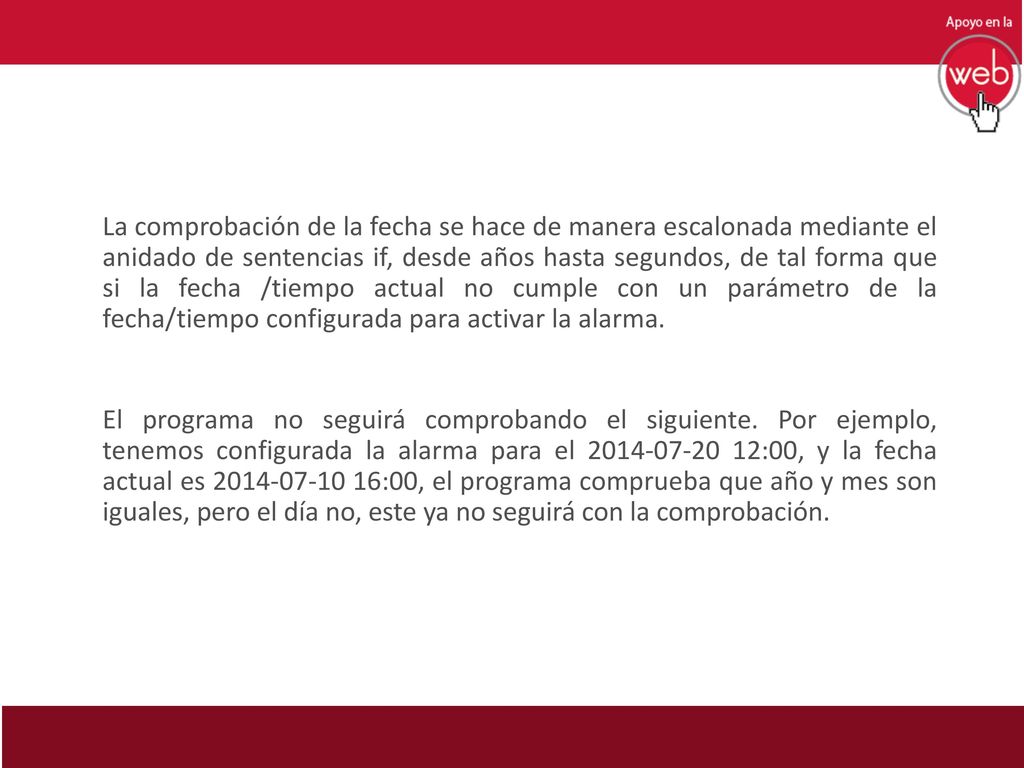 Apoyo en la
web

La comprobación de la fecha se hace de manera escalonada mediante el anidado de sentencias if, desde años hasta segundos, de tal forma que si la fecha /tiempo actual no cumple con un parámetro de la fecha/tiempo configurada para activar la alarma.

El programa no seguirá comprobando el siguiente. Por ejemplo, tenemos configurada la alarma para el 2014-07-20 12:00, y la fecha actual es 2014-07-10 16:00, el programa comprueba que año y mes son iguales, pero el día no, este ya no seguirá con la comprobación.